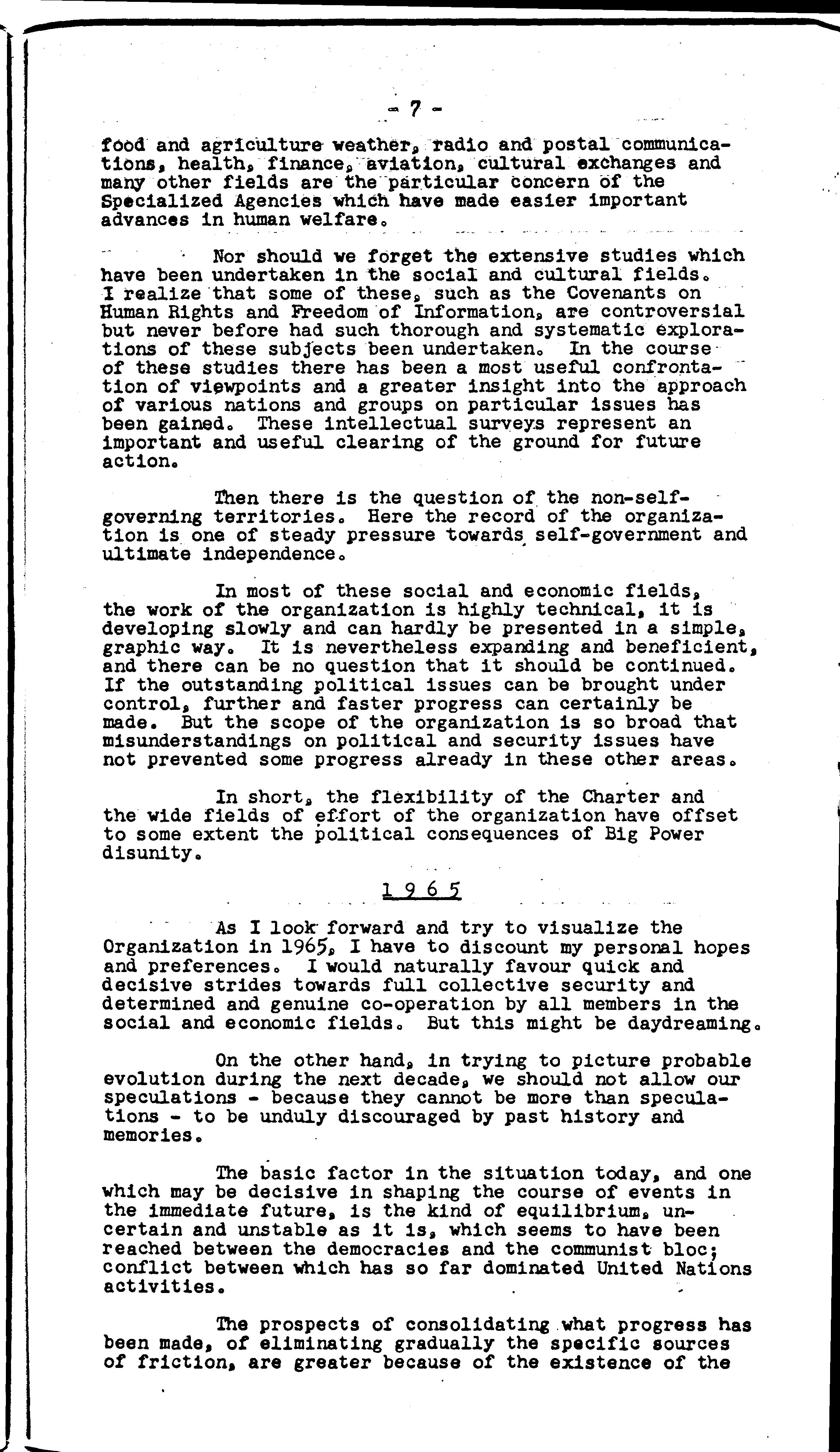 - 7 -

food and agriculture weather, radio and postal communications, health, finance, aviation, cultural exchanges and many other fields are the particular concern of the Specialized Agencies which have made easier important advances in human welfare.

Nor should we forget the extensive studies which have been undertaken in the social and cultural fields. I realize that some of these, such as the Covenants on Human Rights and Freedom of Information, are controversial but never before had such thorough and systematic explorations of these subjects been undertaken. In the course of these studies there has been a most useful confrontation of viewpoints and a greater insight into the approach of various nations and groups on particular issues has been gained. These intellectual surveys represent an important and useful clearing of the ground for future action.

Then there is the question of the non-self-governing territories. Here the record of the organization is one of steady pressure towards self-government and ultimate independence.

In most of these social and economic fields, the work of the organization is highly technical, it is developing slowly and can hardly be presented in a simple, graphic way. It is nevertheless expanding and beneficient, and there can be no question that it should be continued. If the outstanding political issues can be brought under control, further and faster progress can certainly be made. But the scope of the organization is so broad that misunderstandings on political and security issues have not prevented some progress already in these other areas.

In short, the flexibility of the Charter and the wide fields of effort of the organization have offset to some extent the political consequences of Big Power disunity.

1 9 6 5

As I look forward and try to visualize the Organization in 1965, I have to discount my personal hopes and preferences. I would naturally favour quick and decisive strides towards full collective security and determined and genuine co-operation by all members in the social and economic fields. But this might be daydreaming.

On the other hand, in trying to picture probable evolution during the next decade, we should not allow our speculations - because they cannot be more than speculations - to be unduly discouraged by past history and memories.

The basic factor in the situation today, and one which may be decisive in shaping the course of events in the immediate future, is the kind of equilibrium, uncertain and unstable as it is, which seems to have been reached between the democracies and the communist bloc; conflict between which has so far dominated United Nations activities.

The prospects of consolidating what progress has been made, of eliminating gradually the specific sources of friction, are greater because of the existence of the